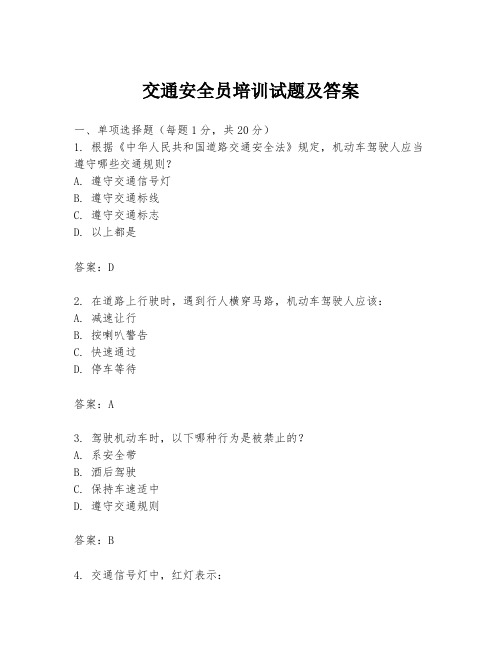 交通安全员培训试题及答案

一、单项选择题（每题1分，共20分）

1. 根据《中华人民共和国道路交通安全法》规定，机动车驾驶人应当遵守哪些交通规则？
A. 遵守交通信号灯
B. 遵守交通标线
C. 遵守交通标志
D. 以上都是

答案：D

2. 在道路上行驶时，遇到行人横穿马路，机动车驾驶人应该：
A. 减速让行
B. 按喇叭警告
C. 快速通过
D. 停车等待

答案：A

3. 驾驶机动车时，以下哪种行为是被禁止的？
A. 系安全带
B. 酒后驾驶
C. 保持车速适中
D. 遵守交通规则

答案：B

4. 交通信号灯中，红灯表示：